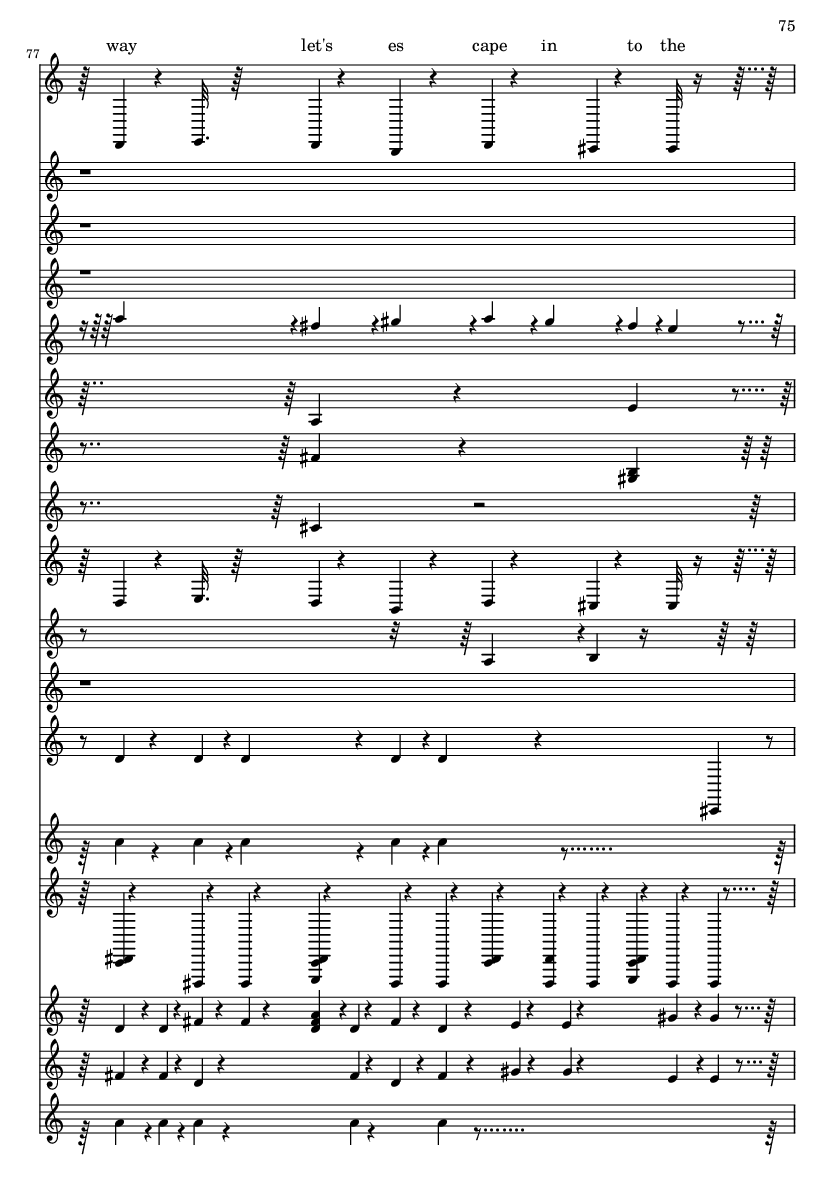 75

77

way let's es cape in to the